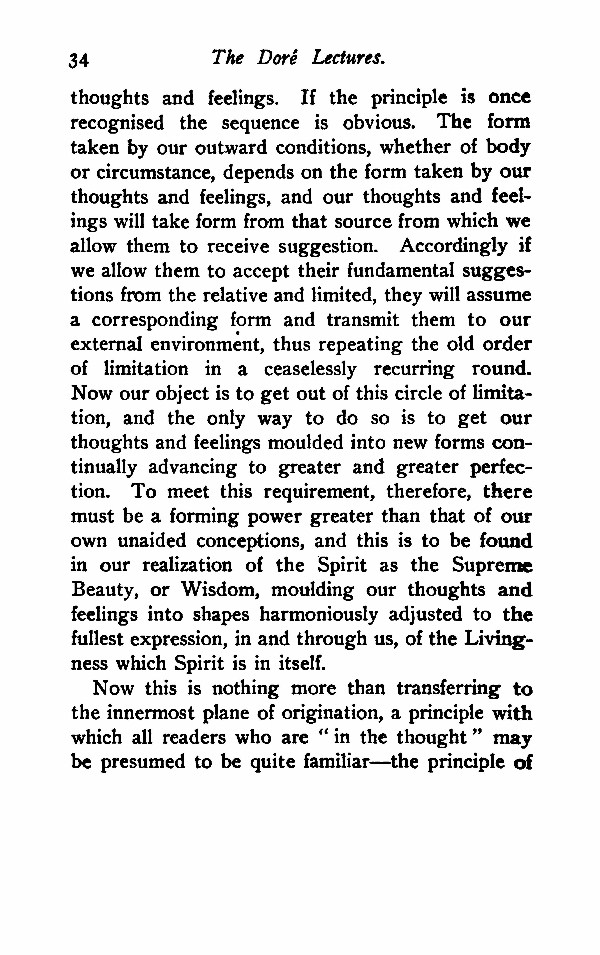 34 The Doré Lectures.

thoughts and feelings. If the principle is once recognised the sequence is obvious. The form taken by our outward conditions, whether of body or circumstance, depends on the form taken by our thoughts and feelings, and our thoughts and feelings will take form from that source from which we allow them to receive suggestion. Accordingly if we allow them to accept their fundamental suggestions from the relative and limited, they will assume a corresponding form and transmit them to our external environment, thus repeating the old order of limitation in a ceaselessly recurring round. Now our object is to get out of this circle of limitation, and the only way to do so is to get our thoughts and feelings moulded into new forms continually advancing to greater and greater perfection. To meet this requirement, therefore, there must be a forming power greater than that of our own unaided conceptions, and this is to be found in our realization of the Spirit as the Supreme Beauty, or Wisdom, moulding our thoughts and feelings into shapes harmoniously adjusted to the fullest expression, in and through us, of the Livingness which Spirit is in itself.

Now this is nothing more than transferring to the innermost plane of origination, a principle with which all readers who are "in the thought" may be presumed to be quite familiar—the principle of